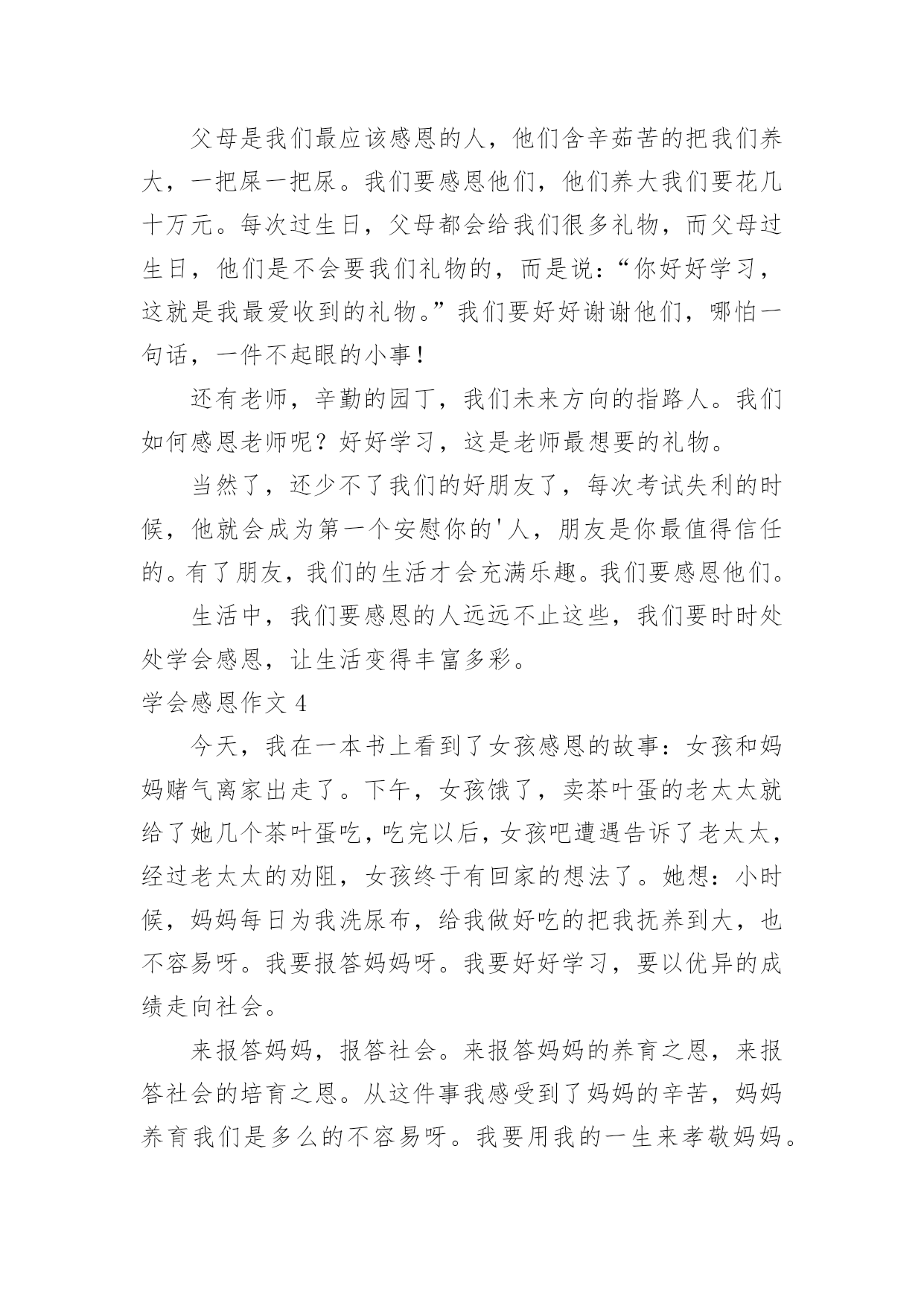 父母是我们最应该感恩的人，他们含辛茹苦的把我们养大，一把屎一把尿。我们要感恩他们，他们养大我们要花几十万元。每次过生日，父母都会给我们很多礼物，而父母过生日，他们是不会要我们礼物的，而是说：“你好好学习，这就是我最爱收到的礼物。”我们要好好谢谢他们，哪怕一句话，一件不起眼的小事！

还有老师，辛勤的园丁，我们未来方向的指路人。我们如何感恩老师呢？好好学习，这是老师最想要的礼物。

当然了，还少不了我们的好朋友了，每次考试失利的时候，他就会成为第一个安慰你的'人，朋友是你最值得信任的。有了朋友，我们的生活才会充满乐趣。我们要感恩他们。

生活中，我们要感恩的人远远不止这些，我们要时时处处学会感恩，让生活变得丰富多彩。

学会感恩作文 4

今天，我在一本书上看到了女孩感恩的故事：女孩和妈妈赌气离家出走了。下午，女孩饿了，卖茶叶蛋的老太太就给了她几个茶叶蛋吃，吃完以后，女孩吧遭遇告诉了老太太，经过老太太的劝阻，女孩终于有回家的想法了。她想：小时候，妈妈每日为我洗尿布，给我做好吃的把我抚养到大，也不容易呀。我要报答妈妈呀。我要好好学习，要以优异的成绩走向社会。

来报答妈妈，报答社会。来报答妈妈的养育之恩，来报答社会的培育之恩。从这件事我感受到了妈妈的辛苦，妈妈养育我们是多么的不容易呀。我要用我的一生来孝敬妈妈。